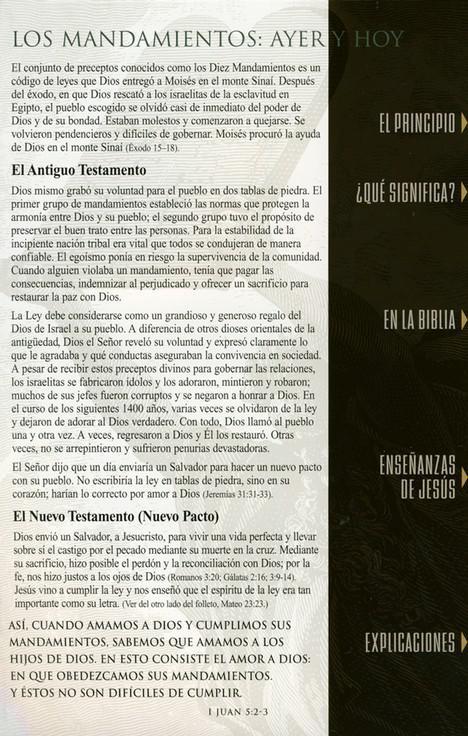 LOS MANDAMIENTOS: AYER Y HOY

El conjunto de preceptos conocidos como los Diez Mandamientos es un código de leyes que Dios entregó a Moisés en el monte Sinaí. Después del éxodo, en que Dios rescató a los israelitas de la esclavitud en Egipto, el pueblo escogido se olvidó casi de inmediato del poder de Dios y de su bondad. Estaban molestos y comenzaron a quejarse. Se volvieron pendencieros y difíciles de gobernar. Moisés procuró la ayuda de Dios en el monte Sinaí (Éxodo 15–18).

El Antiguo Testamento

Dios mismo grabó su voluntad para el pueblo en dos tablas de piedra. El primer grupo de mandamientos estableció las normas que protegen la armonía entre Dios y su pueblo; el segundo grupo tuvo el propósito de preservar el buen trato entre las personas. Para la estabilidad de la incipiente nación tribal era vital que todos se condujeran de manera confiable. El egoísmo ponía en riesgo la supervivencia de la comunidad. Cuando alguien violaba un mandamiento, tenía que pagar las consecuencias, indemnizar al perjudicado y ofrecer un sacrificio para restaurar la paz con Dios.

La Ley debe considerarse como un grandioso y generoso regalo del Dios de Israel a su pueblo. A diferencia de otros dioses orientales de la antigüedad, Dios el Señor reveló su voluntad y expresó claramente lo que le agradaba y qué conductas aseguraban la convivencia en sociedad. A pesar de recibir estos preceptos divinos para gobernar las relaciones, los israelitas se fabricaron ídolos y los adoraron, mintieron y robaron; muchos de sus jefes fueron corruptos y se negaron a honrar a Dios. En el curso de los siguientes 1400 años, varias veces se olvidaron de la ley y dejaron de adorar al Dios verdadero. Con todo, Dios llamó al pueblo una y otra vez. A veces, regresaron a Dios y Él los restauró. Otras veces, no se arrepintieron y sufrieron penurias devastadoras.

El Señor dijo que un día enviaría un Salvador para hacer un nuevo pacto con su pueblo. No escribiría la ley en tablas de piedra, sino en su corazón; harían lo correcto por amor a Dios (Jeremías 31:31-33).

El Nuevo Testamento (Nuevo Pacto)

Dios envió un Salvador, a Jesucristo, para vivir una vida perfecta y llevar sobre sí el castigo por el pecado mediante su muerte en la cruz. Mediante su sacrificio, hizo posible el perdón y la reconciliación con Dios; por la fe, nos hizo justos a los ojos de Dios (Romanos 3:20; Gálatas 2:16; 3:9-14). Jesús vino a cumplir la ley y nos enseñó que el espíritu de la ley era tan importante como su letra. (Ver del otro lado del folleto, Mateo 23:23.)

ASÍ, CUANDO AMAMOS A DIOS Y CUMPLIMOS SUS MANDAMIENTOS, SABEMOS QUE AMAMOS A LOS HIJOS DE DIOS. EN ESTO CONSISTE EL AMOR A DIOS: EN QUE OBEDEZCAMOS SUS MANDAMIENTOS. Y ÉSTOS NO SON DIFÍCILES DE CUMPLIR.

1 JUAN 5:2-3

EL PRINCIPIO

¿QUÉ SIGNIFICA?

EN LA BIBLIA

ENSEÑANZAS DE JESÚS

EXPLICACIONES